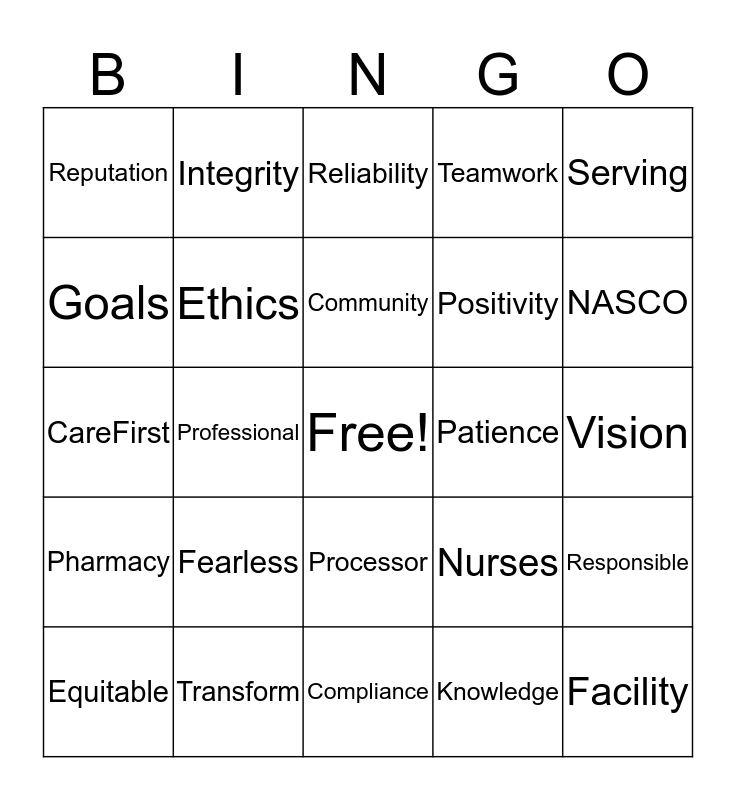 | B | I | N | G | O |
|---|---|---|---|---|
| Reputation | Integrity | Reliability | Teamwork | Serving |
| Goals | Ethics | Community | Positivity | NASCO |
| CareFirst | Professional | Free! | Patience | Vision |
| Pharmacy | Fearless | Processor | Nurses | Responsible |
| Equitable | Transform | Compliance | Knowledge | Facility |